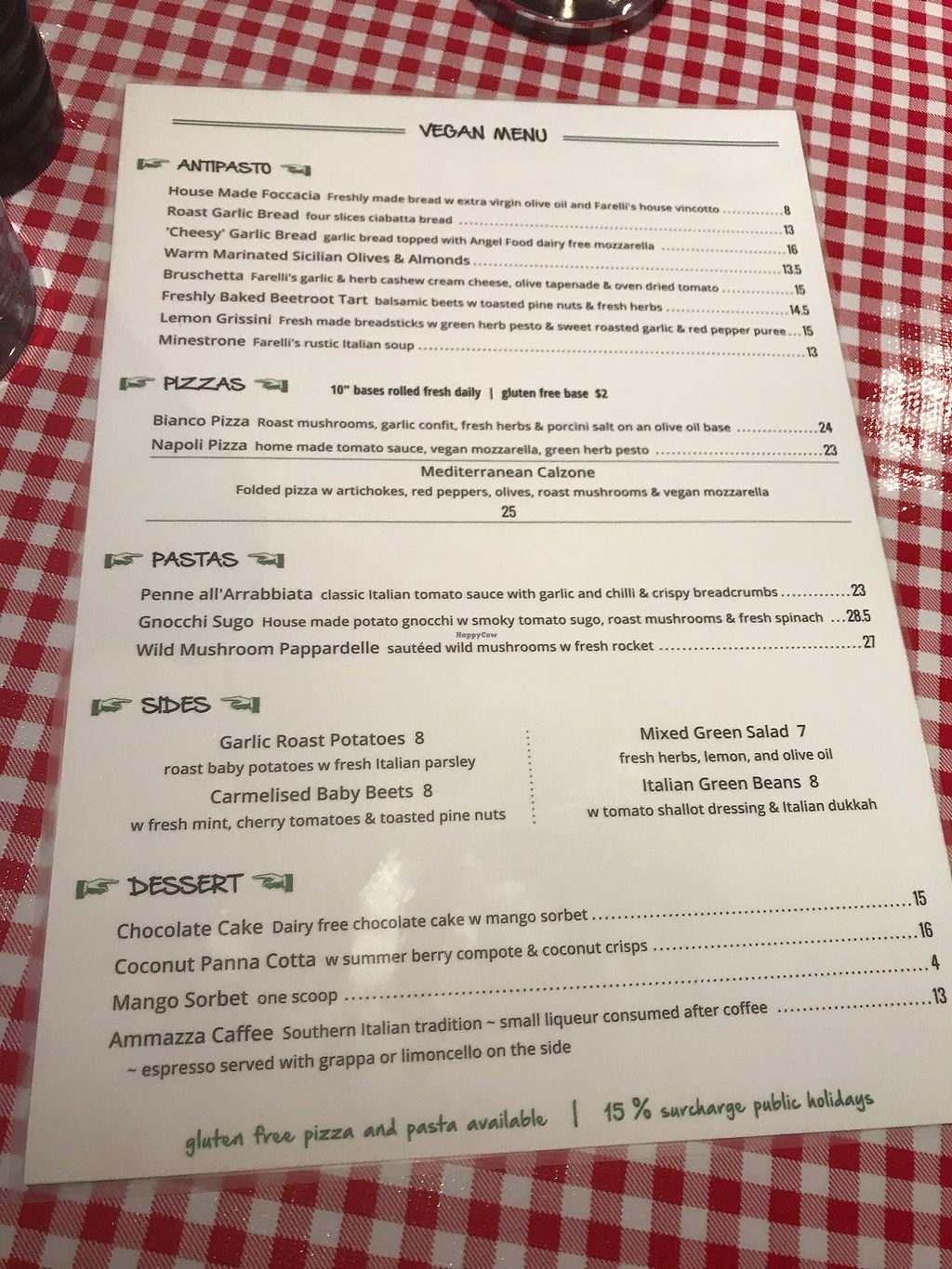 VEGAN MENU

ANTIPASTO

House Made Foccacia Freshly made bread w extra virgin olive oil and Farelli's house vincotto 8
Roast Garlic Bread four slices ciabatta bread 13
'Cheesy' Garlic Bread garlic bread topped with Angel Food dairy free mozzarella 16
Warm Marinated Sicilian Olives & Almonds 13.5
Bruschetta Farelli's garlic & herb cashew cream cheese, olive tapenade & oven dried tomato 15
Freshly Baked Beetroot Tart balsamic beets w toasted pine nuts & fresh herbs 14.5
Lemon Grissini Fresh made breadsticks w green herb pesto & sweet roasted garlic & red pepper puree 15
Minestrone Farelli's rustic Italian soup 13

PIZZAS

10" bases rolled fresh daily | gluten free base $2

Bianco Pizza Roast mushrooms, garlic confit, fresh herbs & porcini salt on an olive oil base 24
Napoli Pizza home made tomato sauce, vegan mozzarella, green herb pesto 23

Mediterranean Calzone
Folded pizza w artichokes, red peppers, olives, roast mushrooms & vegan mozzarella
25

PASTAS

Penne all'Arrabbiata classic Italian tomato sauce with garlic and chilli & crispy breadcrumbs 23
Gnocchi Sugo House made potato gnocchi w smoky tomato sugo, roast mushrooms & fresh spinach 28.5
Wild Mushroom Pappardelle sautéed wild mushrooms w fresh rocket 27

SIDES

Garlic Roast Potatoes 8
roast baby potatoes w fresh Italian parsley
Carmelised Baby Beets 8
w fresh mint, cherry tomatoes & toasted pine nuts

Mixed Green Salad 7
fresh herbs, lemon, and olive oil
Italian Green Beans 8
w tomato shallot dressing & Italian dukkah

DESSERT

Chocolate Cake Dairy free chocolate cake w mango sorbet 15
Coconut Panna Cotta w summer berry compote & coconut crisps 16
Mango Sorbet one scoop 4
Ammazza Caffee Southern Italian tradition ~ small liqueur consumed after coffee 13
~ espresso served with grappa or limoncello on the side

gluten free pizza and pasta available | 15 % surcharge public holidays

HappyCow